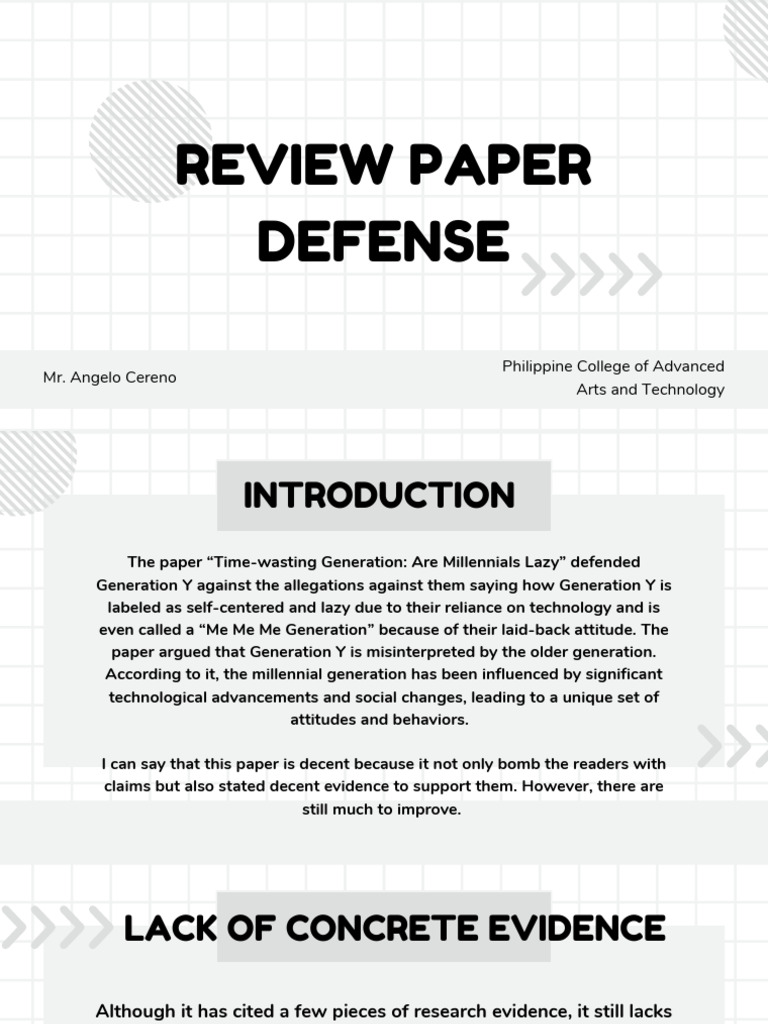 REVIEW PAPER DEFENSE

Mr. Angelo Cereno

Philippine College of Advanced Arts and Technology

INTRODUCTION

The paper “Time-wasting Generation: Are Millennials Lazy” defended Generation Y against the allegations against them saying how Generation Y is labeled as self-centered and lazy due to their reliance on technology and is even called a “Me Me Me Generation” because of their laid-back attitude. The paper argued that Generation Y is misinterpreted by the older generation. According to it, the millennial generation has been influenced by significant technological advancements and social changes, leading to a unique set of attitudes and behaviors.

I can say that this paper is decent because it not only bomb the readers with claims but also stated decent evidence to support them. However, there are still much to improve.

LACK OF CONCRETE EVIDENCE

Although it has cited a few pieces of research evidence, it still lacks